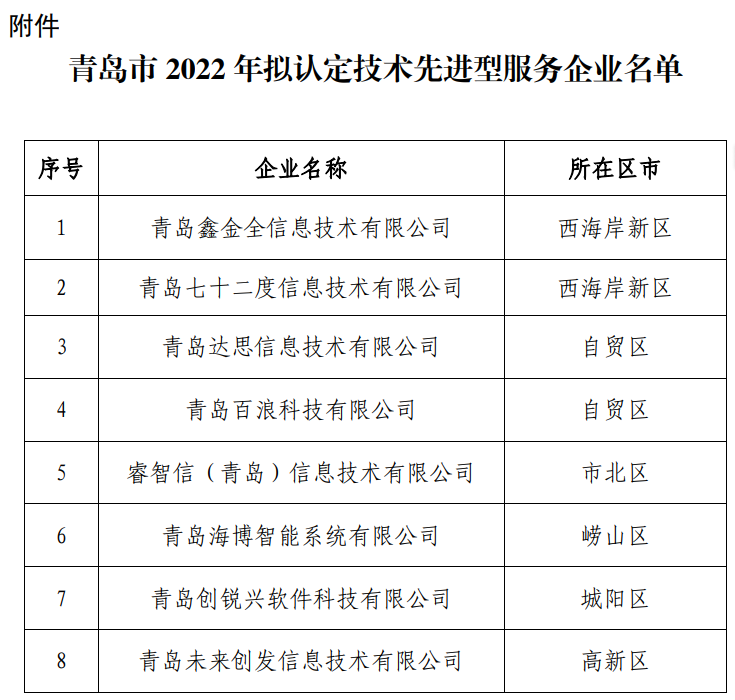 附件

青岛市 2022 年拟认定技术先进型服务企业名单

| 序号 | 企业名称 | 所在区市 |
|---|---|---|
| 1 | 青岛鑫金全信息技术有限公司 | 西海岸新区 |
| 2 | 青岛七十二度信息技术有限公司 | 西海岸新区 |
| 3 | 青岛达思信息技术有限公司 | 自贸区 |
| 4 | 青岛百浪科技有限公司 | 自贸区 |
| 5 | 睿智信（青岛）信息技术有限公司 | 市北区 |
| 6 | 青岛海博智能系统有限公司 | 崂山区 |
| 7 | 青岛创锐兴软件科技有限公司 | 城阳区 |
| 8 | 青岛未来创发信息技术有限公司 | 高新区 |